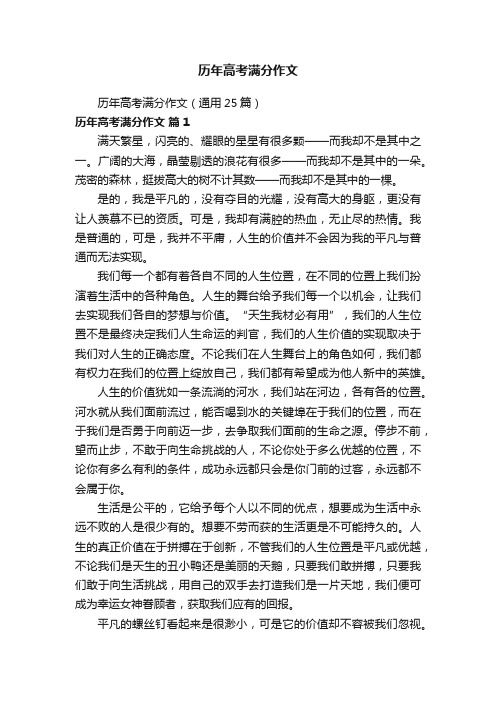 历年高考满分作文

历年高考满分作文（通用25篇）

历年高考满分作文 篇1

满天繁星，闪亮的、耀眼的星星有很多颗——而我却不是其中之一。广阔的大海，晶莹剔透的浪花有很多——而我却不是其中的一朵。茂密的森林，挺拔高大的树不计其数——而我却不是其中的一棵。

是的，我是平凡的，没有夺目的光耀，没有高大的身躯，更没有让人羡慕不已的资质。可是，我却有满腔的热血，无止尽的热情。我是普通的，可是，我并不平庸，人生的价值并不会因为我的平凡与普通而无法实现。

我们每一个都有着各自不同的人生位置，在不同的位置上我们扮演着生活中的各种角色。人生的舞台给予我们每一个以机会，让我们去实现我们各自的梦想与价值。“天生我材必有用”，我们的人生位置不是最终决定我们人生命运的判官，我们的人生价值的实现取决于我们对人生的正确态度。不论我们在人生舞台上的角色如何，我们都有权力在我们的位置上绽放自己，我们都有希望成为他人新中的英雄。

人生的价值犹如一条流淌的河水，我们站在河边，各有各的位置。河水就从我们面前流过，能否喝到水的关键埠在于我们的位置，而在于我们是否勇于向前迈一步，去争取我们面前的生命之源。停步不前，望而止步，不敢于向生命挑战的人，不论你处于多么优越的位置，不论你有多么有利的条件，成功永远都只会是你门前的过客，永远都不会属于你。

生活是公平的，它给予每个人以不同的优点，想要成为生活中永远不败的人是很少有的。想要不劳而获的生活更是不可能持久的。人生的真正价值在于拼搏在于创新，不管我们的人生位置是平凡或优越，不论我们是天生的丑小鸭还是美丽的天鹅，只要我们敢拼搏，只要我们敢于向生活挑战，用自己的双手去打造我们是一片天地，我们便可成为幸运女神眷顾者，获取我们应有的回报。

平凡的螺丝钉看起来是很渺小，可是它的价值却不容被我们忽视。